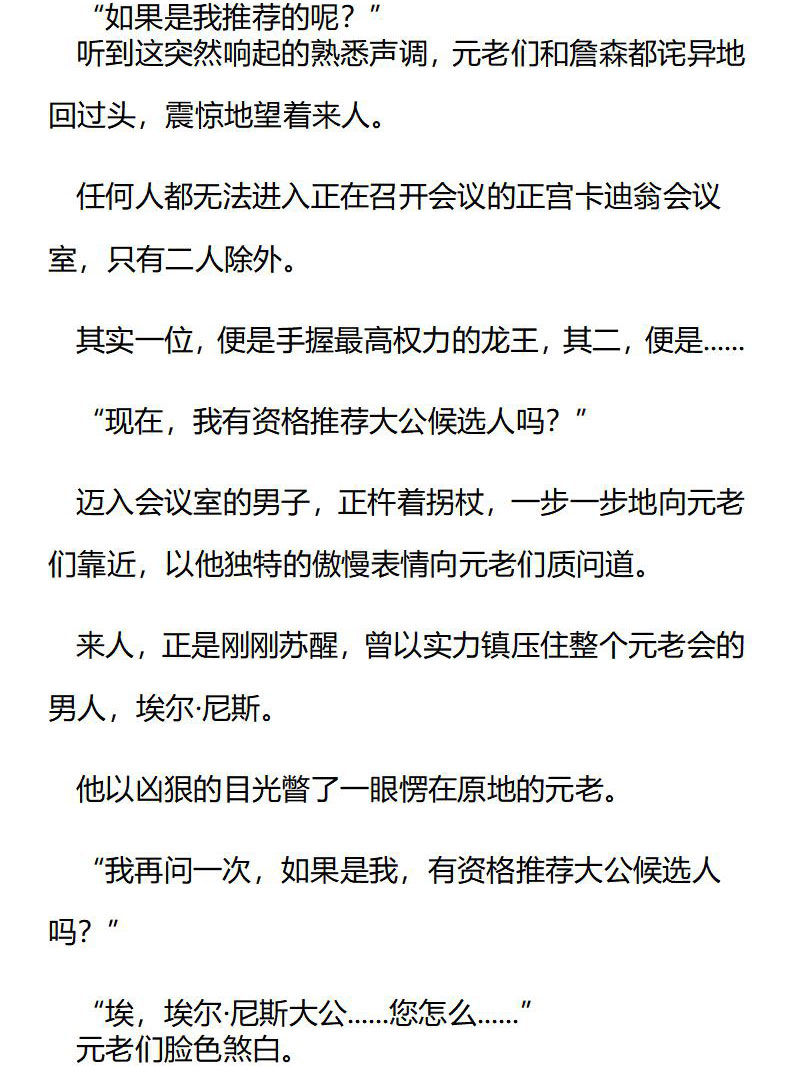 “如果是我推荐的呢？”
听到这突然响起的熟悉声调，元老们和詹森都诧异地回过头，震惊地望着来人。

任何人都无法进入正在召开会议的正宫卡迪翁会议室，只有二人除外。

其实一位，便是手握最高权力的龙王，其二，便是……

“现在，我有资格推荐大公候选人吗？”

迈入会议室的男子，正杵着拐杖，一步一步地向元老们靠近，以他独特的傲慢表情向元老们质问道。

来人，正是刚刚苏醒，曾以实力镇压住整个元老会的男人，埃尔·尼斯。

他以凶狠的目光瞥了一眼愣在原地的元老。

“我再问一次，如果是我，有资格推荐大公候选人吗？”

“埃，埃尔·尼斯大公……您怎么……”
元老们脸色煞白。